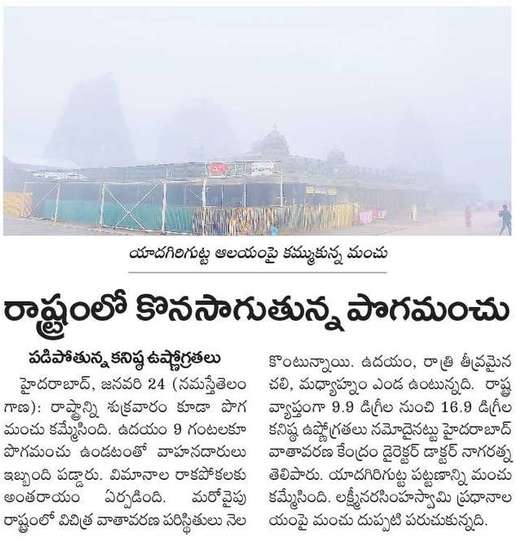 యాదగిరిగుట్ట ఆలయంపై కమ్ముకున్న మంచు

రాష్ట్రంలో కొనసాగుతున్న పొగమంచు

పడిపోతున్న కనిష్ఠ ఉష్ణోగ్రతలు

హైదరాబాద్, జనవరి 24 (నమస్తేతెలంగాణ): రాష్ట్రాన్ని శుక్రవారం కూడా పొగమంచు కమ్మేసింది. ఉదయం 9 గంటలకూ పొగమంచు ఉండటంతో వాహనదారులు ఇబ్బంది పడ్డారు. విమానాల రాకపోకలకు అంతరాయం ఏర్పడింది. మరోవైపు రాష్ట్రంలో విచిత్ర వాతావరణ పరిస్థితులు నెలకొంటున్నాయి. ఉదయం, రాత్రి తీవ్రమైన చలి, మధ్యాహ్నం ఎండ ఉంటున్నది. రాష్ట్ర వ్యాప్తంగా 9.9 డిగ్రీల నుంచి 16.9 డిగ్రీల కనిష్ఠ ఉష్ణోగ్రతలు నమోదైనట్టు హైదరాబాద్ వాతావరణ కేంద్రం డైరెక్టర్ డాక్టర్ నాగరత్న తెలిపారు. యాదగిరిగుట్ట పట్టణాన్ని మంచు కమ్మేసింది. లక్ష్మీనరసింహస్వామి ప్రధానాలయంపై మంచు దుప్పటి పరుచుకున్నది.